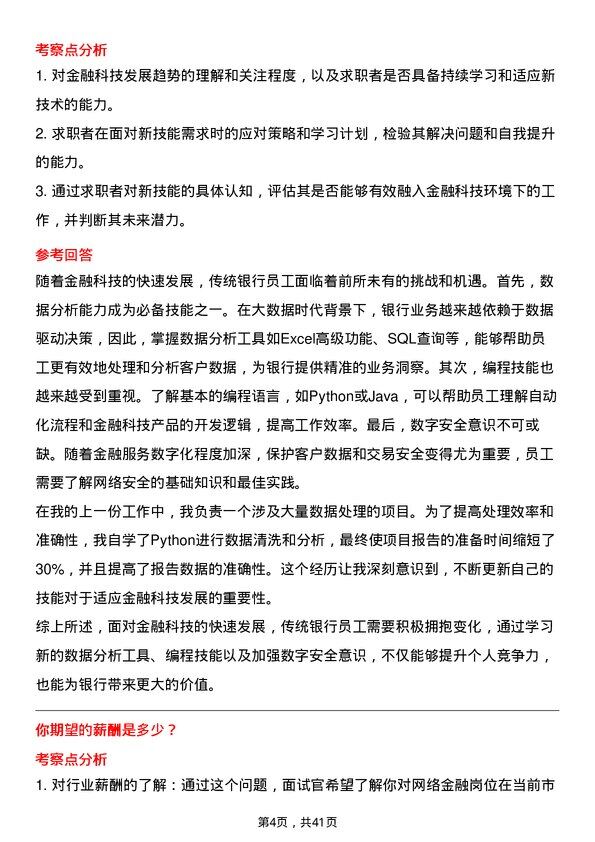 考察点分析

1. 对金融科技发展趋势的理解和关注程度，以及求职者是否具备持续学习和适应新技术的能力。

2. 求职者在面对新技能需求时的应对策略和学习计划，检验其解决问题和自我提升的能力。

3. 通过求职者对新技能的具体认知，评估其是否能够有效融入金融科技环境下的工作，并判断其未来潜力。

参考回答

随着金融科技的快速发展，传统银行员工面临着前所未有的挑战和机遇。首先，数据分析能力成为必备技能之一。在大数据时代背景下，银行业务越来越依赖于数据驱动决策，因此，掌握数据分析工具如Excel高级功能、SQL查询等，能够帮助员工更有效地处理和分析客户数据，为银行提供精准的业务洞察。其次，编程技能也越来越受到重视。了解基本的编程语言，如Python或Java，可以帮助员工理解自动化流程和金融科技产品的开发逻辑，提高工作效率。最后，数字安全意识不可或缺。随着金融服务数字化程度加深，保护客户数据和交易安全变得尤为重要，员工需要了解网络安全的基础知识和最佳实践。

在我的上一份工作中，我负责一个涉及大量数据处理的项目。为了提高处理效率和准确性，我自学了Python进行数据清洗和分析，最终使项目报告的准备时间缩短了30%，并且提高了报告数据的准确性。这个经历让我深刻意识到，不断更新自己的技能对于适应金融科技发展的重要性。

综上所述，面对金融科技的快速发展，传统银行员工需要积极拥抱变化，通过学习新的数据分析工具、编程技能以及加强数字安全意识，不仅能够提升个人竞争力，也能为银行带来更大的价值。

你期望的薪酬是多少？

考察点分析

1. 对行业薪酬的了解：通过这个问题，面试官希望了解你对网络金融岗位在当前市

第4页，共41页